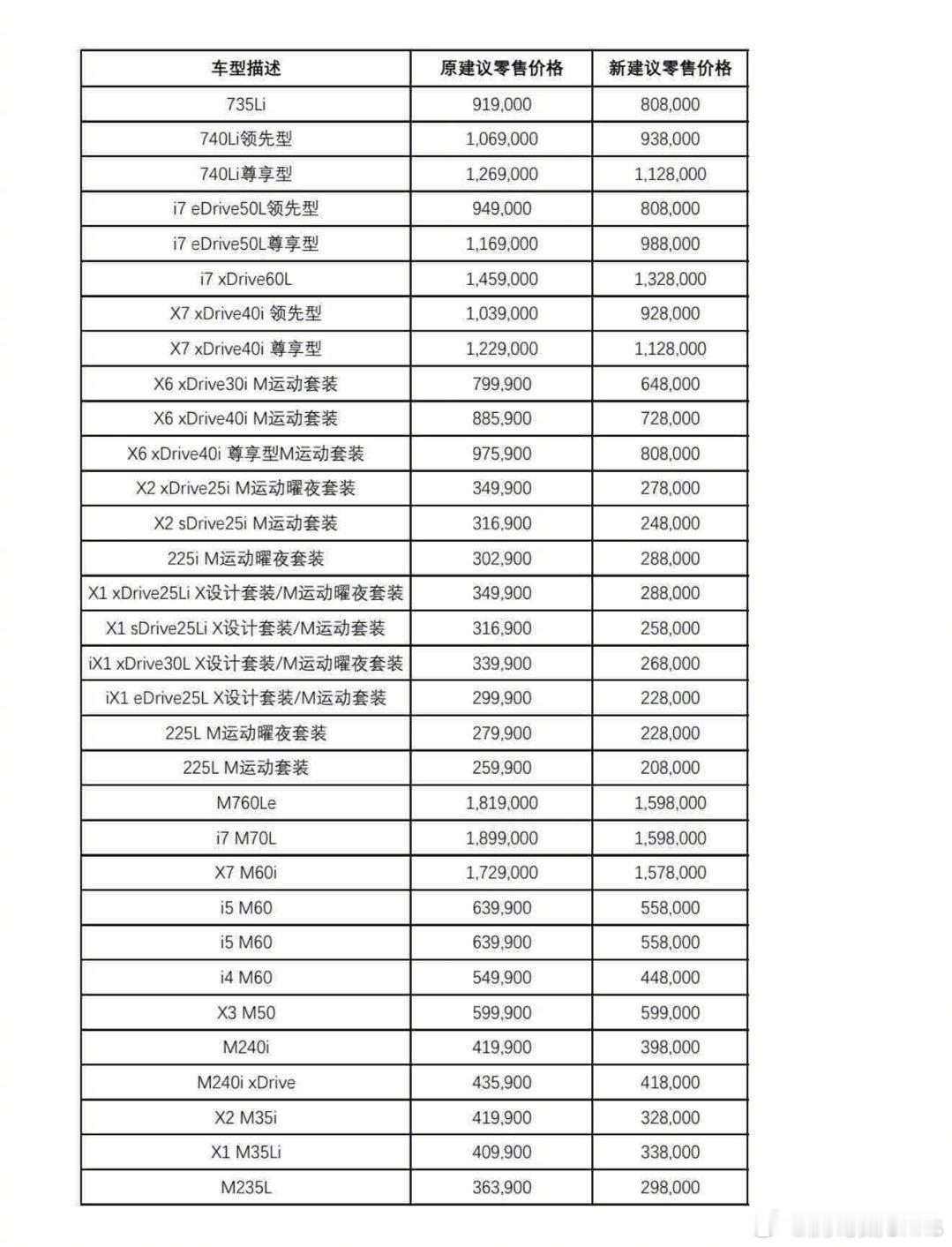 | 车型描述 | 原建议零售价格 | 新建议零售价格 |
|---|---|---|
| 735Li | 919,000 | 808,000 |
| 740Li领先型 | 1,069,000 | 938,000 |
| 740Li尊享型 | 1,269,000 | 1,128,000 |
| i7 eDrive50L领先型 | 949,000 | 808,000 |
| i7 eDrive50L尊享型 | 1,169,000 | 988,000 |
| i7 xDrive60L | 1,459,000 | 1,328,000 |
| X7 xDrive40i 领先型 | 1,039,000 | 928,000 |
| X7 xDrive40i 尊享型 | 1,229,000 | 1,128,000 |
| X6 xDrive30i M运动套装 | 799,900 | 648,000 |
| X6 xDrive40i M运动套装 | 885,900 | 728,000 |
| X6 xDrive40i 尊享型M运动套装 | 975,900 | 808,000 |
| X2 xDrive25i M运动曜夜套装 | 349,900 | 278,000 |
| X2 sDrive25i M运动套装 | 316,900 | 248,000 |
| 225i M运动曜夜套装 | 302,900 | 288,000 |
| X1 xDrive25Li X设计套装/M运动曜夜套装 | 349,900 | 288,000 |
| X1 sDrive25Li X设计套装/M运动套装 | 316,900 | 258,000 |
| iX1 xDrive30L X设计套装/M运动曜夜套装 | 339,900 | 268,000 |
| iX1 eDrive25L X设计套装/M运动套装 | 299,900 | 228,000 |
| 225L M运动曜夜套装 | 279,900 | 228,000 |
| 225L M运动套装 | 259,900 | 208,000 |
| M760Le | 1,819,000 | 1,598,000 |
| i7 M70L | 1,899,000 | 1,598,000 |
| X7 M60i | 1,729,000 | 1,578,000 |
| i5 M60 | 639,900 | 558,000 |
| i5 M60 | 639,900 | 558,000 |
| i4 M60 | 549,900 | 448,000 |
| X3 M50 | 599,900 | 599,000 |
| M240i | 419,900 | 398,000 |
| M240i xDrive | 435,900 | 418,000 |
| X2 M35i | 419,900 | 328,000 |
| X1 M35Li | 409,900 | 338,000 |
| M235L | 363,900 | 298,000 |